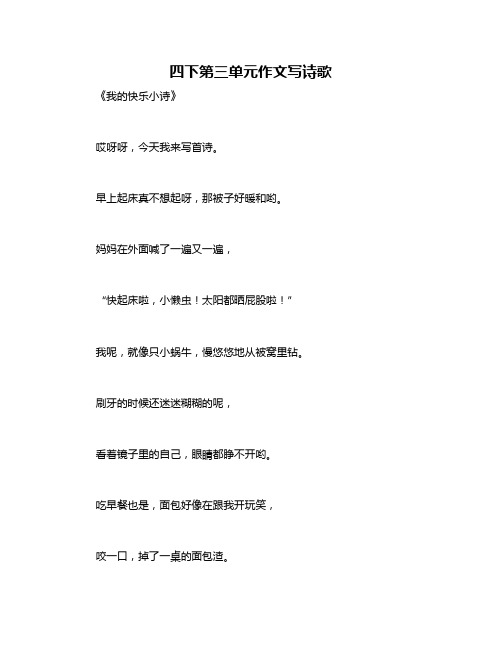 四下第三单元作文写诗歌

《我的快乐小诗》

哎呀呀，今天我来写首诗。

早上起床真不想起呀，那被子好暖和哟。

妈妈在外面喊了一遍又一遍，

“快起床啦，小懒虫！太阳都晒屁股啦！”

我呢，就像只小蜗牛，慢悠悠地从被窝里钻。

刷牙的时候还迷迷糊糊的呢，

看着镜子里的自己，眼睛都睁不开哟。

吃早餐也是，面包好像在跟我开玩笑，

咬一口，掉了一桌的面包渣。